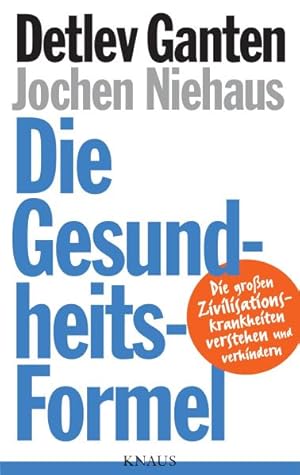 Detlev Ganten
Jochen Niehaus

Die Gesundheits-Formel

Die großen Zivilisationskrankheiten verstehen und verhindern

KNAUS